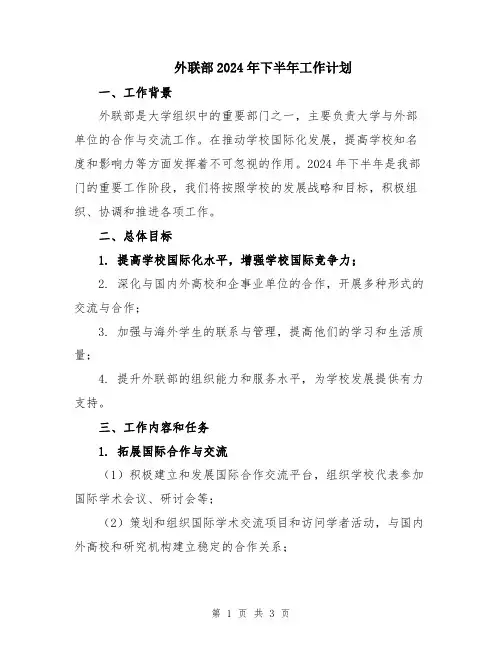 外联部2024年下半年工作计划

一、工作背景

外联部是大学组织中的重要部门之一，主要负责大学与外部单位的合作与交流工作。在推动学校国际化发展，提高学校知名度和影响力等方面发挥着不可忽视的作用。2024年下半年是我部门的重要工作阶段，我们将按照学校的发展战略和目标，积极组织、协调和推进各项工作。

二、总体目标

1. 提高学校国际化水平，增强学校国际竞争力；

2. 深化与国内外高校和企事业单位的合作，开展多种形式的交流与合作；

3. 加强与海外学生的联系与管理，提高他们的学习和生活质量；

4. 提升外联部的组织能力和服务水平，为学校发展提供有力支持。

三、工作内容和任务

1. 拓展国际合作与交流

（1）积极建立和发展国际合作交流平台，组织学校代表参加国际学术会议、研讨会等；

（2）策划和组织国际学术交流项目和访问学者活动，与国内外高校和研究机构建立稳定的合作关系；

第 1 页 共 3 页